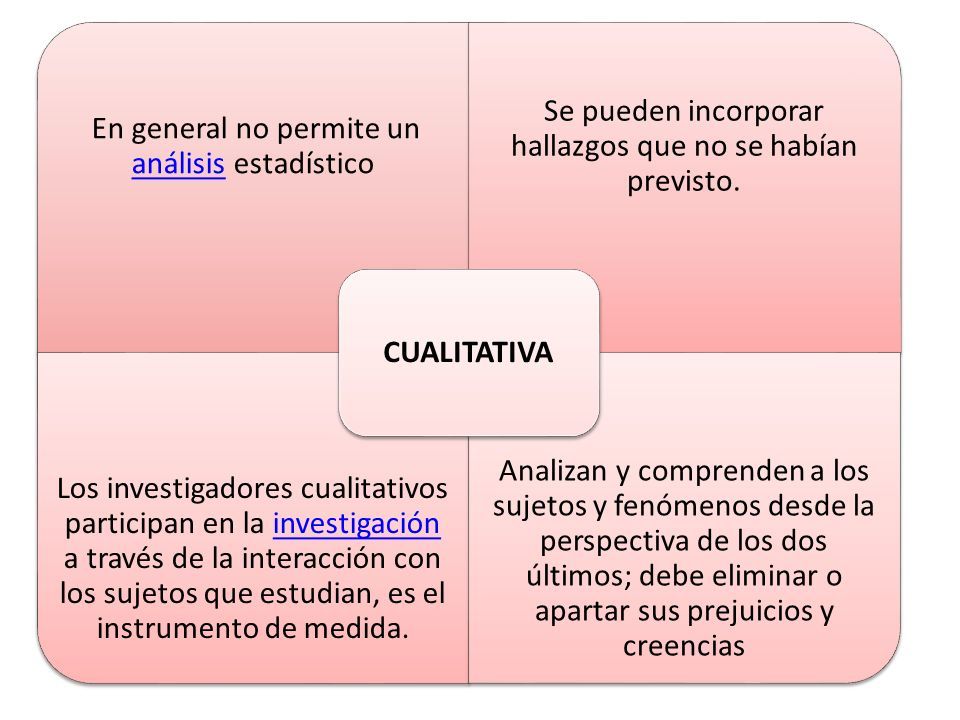 En general no permite un análisis estadístico

Se pueden incorporar hallazgos que no se habían previsto.

CUALITATIVA

Los investigadores cualitativos participan en la investigación a través de la interacción con los sujetos que estudian, es el instrumento de medida.

Analizan y comprenden a los sujetos y fenómenos desde la perspectiva de los dos últimos; debe eliminar o apartar sus prejuicios y creencias